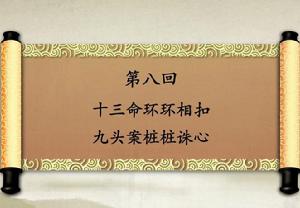 第八回

十三命环环相扣

九头案桩桩诛心